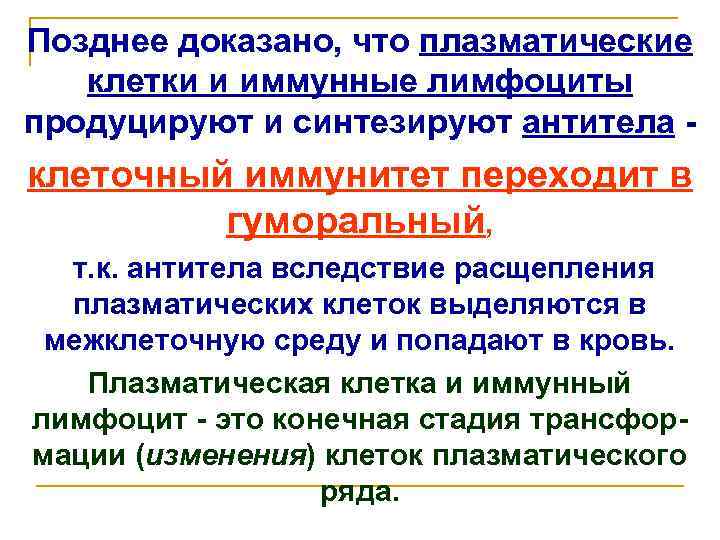 Позднее доказано, что плазматические клетки и иммунные лимфоциты продуцируют и синтезируют антитела -

клеточный иммунитет переходит в гуморальный,

т.к. антитела вследствие расщепления плазматических клеток выделяются в межклеточную среду и попадают в кровь.

Плазматическая клетка и иммунный лимфоцит - это конечная стадия трансформации (изменения) клеток плазматического ряда.